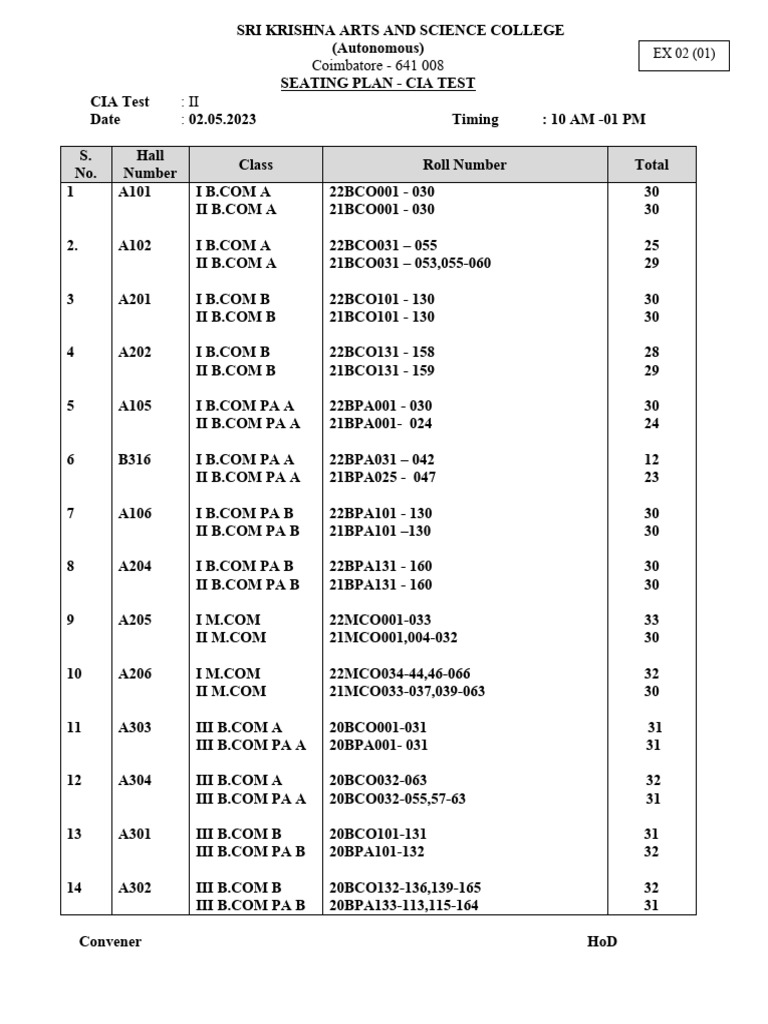 SRI KRISHNA ARTS AND SCIENCE COLLEGE
(Autonomous)
Coimbatore - 641 008
SEATING PLAN - CIA TEST

EX 02 (01)

CIA Test : II
Date : 02.05.2023 Timing : 10 AM -01 PM

| S. No. | Hall Number | Class | Roll Number | Total |
|---|---|---|---|---|
| 1 | A101 | I B.COM A | 22BCO001 - 030 | 30 |
| | | II B.COM A | 21BCO001 - 030 | 30 |
| 2. | A102 | I B.COM A | 22BCO031 – 055 | 25 |
| | | II B.COM A | 21BCO031 – 053,055-060 | 29 |
| 3 | A201 | I B.COM B | 22BCO101 - 130 | 30 |
| | | II B.COM B | 21BCO101 - 130 | 30 |
| 4 | A202 | I B.COM B | 22BCO131 - 158 | 28 |
| | | II B.COM B | 21BCO131 - 159 | 29 |
| 5 | A105 | I B.COM PA A | 22BPA001 - 030 | 30 |
| | | II B.COM PA A | 21BPA001- 024 | 24 |
| 6 | B316 | I B.COM PA A | 22BPA031 – 042 | 12 |
| | | II B.COM PA A | 21BPA025 - 047 | 23 |
| 7 | A106 | I B.COM PA B | 22BPA101 - 130 | 30 |
| | | II B.COM PA B | 21BPA101 –130 | 30 |
| 8 | A204 | I B.COM PA B | 22BPA131 - 160 | 30 |
| | | II B.COM PA B | 21BPA131 - 160 | 30 |
| 9 | A205 | I M.COM | 22MCO001-033 | 33 |
| | | II M.COM | 21MCO001,004-032 | 30 |
| 10 | A206 | I M.COM | 22MCO034-44,46-066 | 32 |
| | | II M.COM | 21MCO033-037,039-063 | 30 |
| 11 | A303 | III B.COM A | 20BCO001-031 | 31 |
| | | III B.COM PA A | 20BPA001- 031 | 31 |
| 12 | A304 | III B.COM A | 20BCO032-063 | 32 |
| | | III B.COM PA A | 20BCO032-055,57-63 | 31 |
| 13 | A301 | III B.COM B | 20BCO101-131 | 31 |
| | | III B.COM PA B | 20BPA101-132 | 32 |
| 14 | A302 | III B.COM B | 20BCO132-136,139-165 | 32 |
| | | III B.COM PA B | 20BPA133-113,115-164 | 31 |

Convener HoD